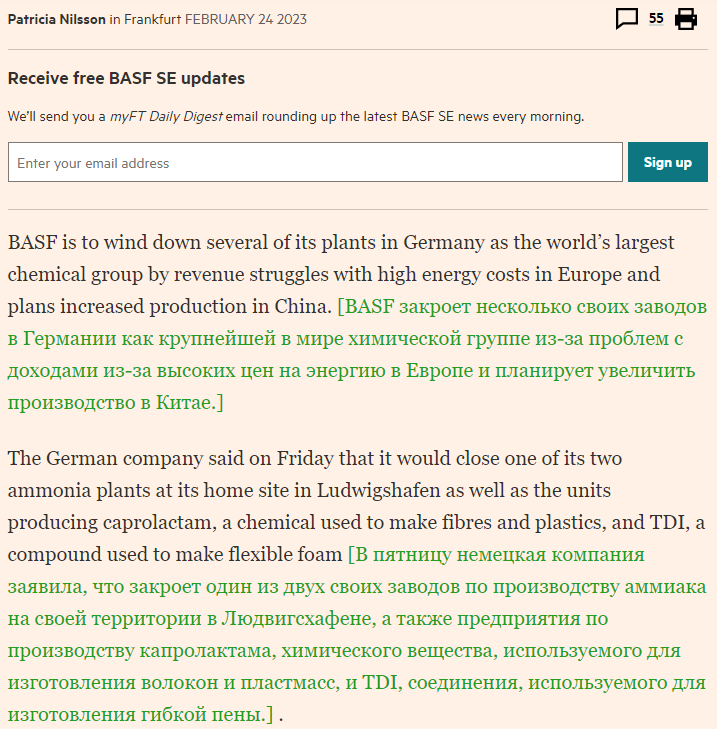 Patricia Nilsson in Frankfurt FEBRUARY 24 2023

55

Receive free BASF SE updates

We'll send you a myFT Daily Digest email rounding up the latest BASF SE news every morning.

Enter your email address

Sign up

BASF is to wind down several of its plants in Germany as the world's largest chemical group by revenue struggles with high energy costs in Europe and plans increased production in China. [BASF закроет несколько своих заводов в Германии как крупнейшей в мире химической группе из-за проблем с доходами из-за высоких цен на энергию в Европе и планирует увеличить производство в Китае.]

The German company said on Friday that it would close one of its two ammonia plants at its home site in Ludwigshafen as well as the units producing caprolactam, a chemical used to make fibres and plastics, and TDI, a compound used to make flexible foam [В пятницу немецкая компания заявила, что закроет один из двух своих заводов по производству аммиака на своей территории в Людвигсхафене, а также предприятия по производству капролактама, химического вещества, используемого для изготовления волокон и пластмасс, и TDI, соединения, используемого для изготовления гибкой пены.] .